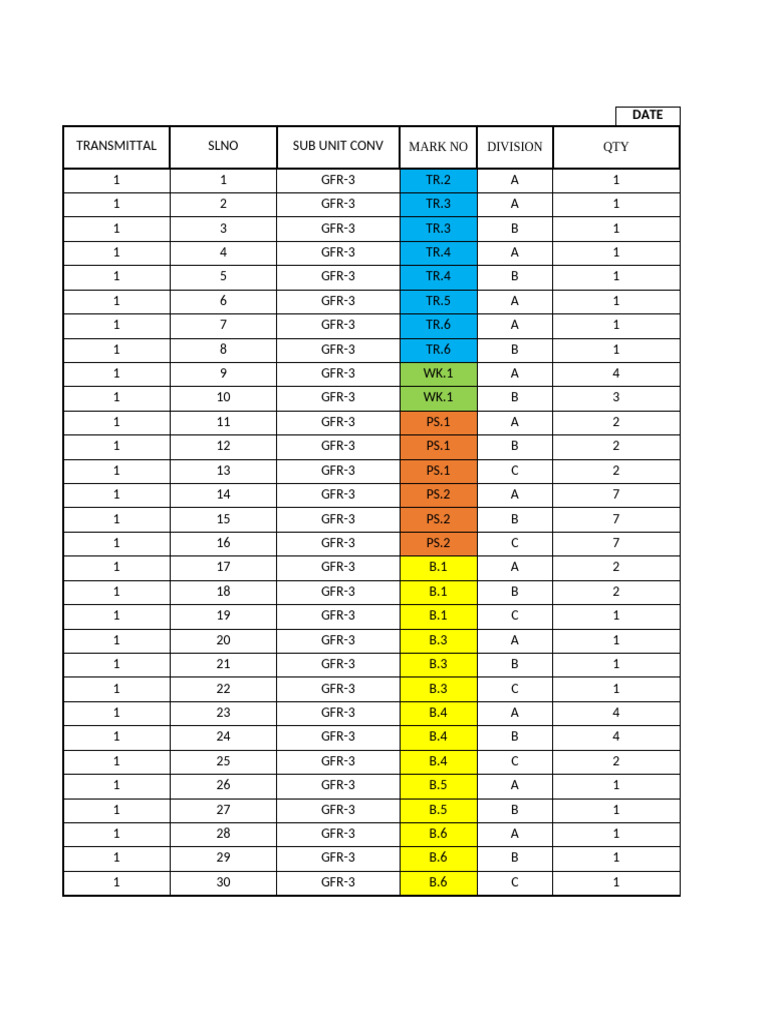 DATE

| TRANSMITTAL | SLNO | SUB UNIT CONV | MARK NO | DIVISION | QTY |
|---|---|---|---|---|---|
| 1 | 1 | GFR-3 | TR.2 | A | 1 |
| 1 | 2 | GFR-3 | TR.3 | A | 1 |
| 1 | 3 | GFR-3 | TR.3 | B | 1 |
| 1 | 4 | GFR-3 | TR.4 | A | 1 |
| 1 | 5 | GFR-3 | TR.4 | B | 1 |
| 1 | 6 | GFR-3 | TR.5 | A | 1 |
| 1 | 7 | GFR-3 | TR.6 | A | 1 |
| 1 | 8 | GFR-3 | TR.6 | B | 1 |
| 1 | 9 | GFR-3 | WK.1 | A | 4 |
| 1 | 10 | GFR-3 | WK.1 | B | 3 |
| 1 | 11 | GFR-3 | PS.1 | A | 2 |
| 1 | 12 | GFR-3 | PS.1 | B | 2 |
| 1 | 13 | GFR-3 | PS.1 | C | 2 |
| 1 | 14 | GFR-3 | PS.2 | A | 7 |
| 1 | 15 | GFR-3 | PS.2 | B | 7 |
| 1 | 16 | GFR-3 | PS.2 | C | 7 |
| 1 | 17 | GFR-3 | B.1 | A | 2 |
| 1 | 18 | GFR-3 | B.1 | B | 2 |
| 1 | 19 | GFR-3 | B.1 | C | 1 |
| 1 | 20 | GFR-3 | B.3 | A | 1 |
| 1 | 21 | GFR-3 | B.3 | B | 1 |
| 1 | 22 | GFR-3 | B.3 | C | 1 |
| 1 | 23 | GFR-3 | B.4 | A | 4 |
| 1 | 24 | GFR-3 | B.4 | B | 4 |
| 1 | 25 | GFR-3 | B.4 | C | 2 |
| 1 | 26 | GFR-3 | B.5 | A | 1 |
| 1 | 27 | GFR-3 | B.5 | B | 1 |
| 1 | 28 | GFR-3 | B.6 | A | 1 |
| 1 | 29 | GFR-3 | B.6 | B | 1 |
| 1 | 30 | GFR-3 | B.6 | C | 1 |